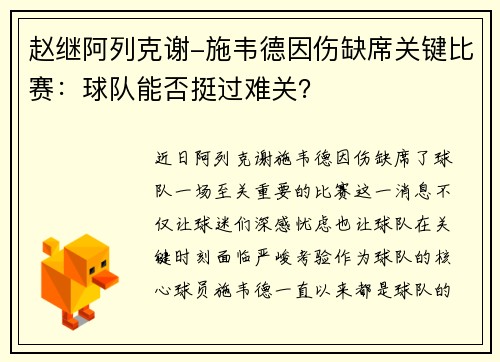 赵继阿列克谢-施韦德因伤缺席关键比赛：球队能否挺过难关？

近日阿列克谢施韦德因伤缺席了球队一场至关重要的比赛这一消息不仅让球迷们深感忧虑也让球队在关键时刻面临严峻考验作为球队的核心球员施韦德一直以来都是球队的